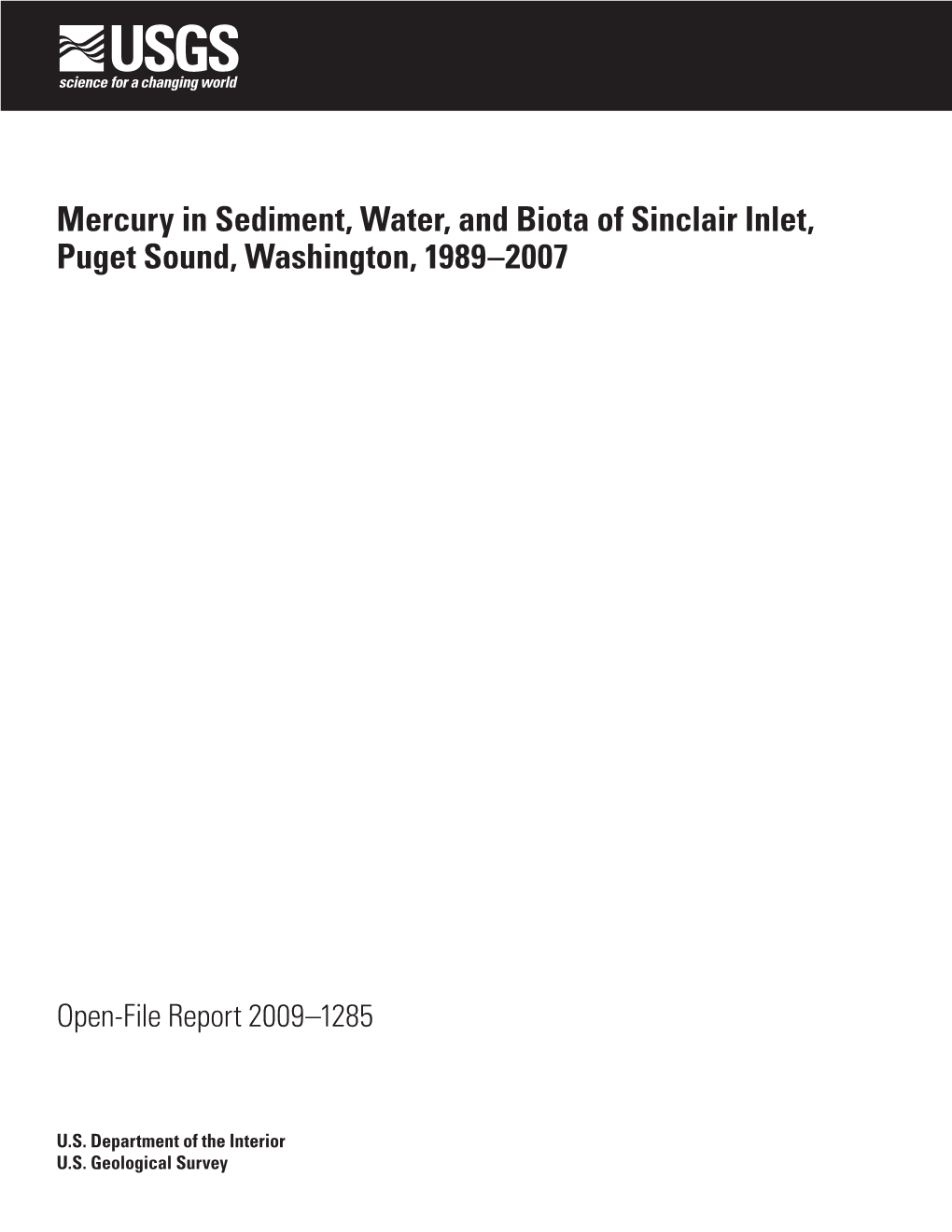 USGS
science for a changing world

Mercury in Sediment, Water, and Biota of Sinclair Inlet, Puget Sound, Washington, 1989–2007

Open-File Report 2009–1285

U.S. Department of the Interior
U.S. Geological Survey